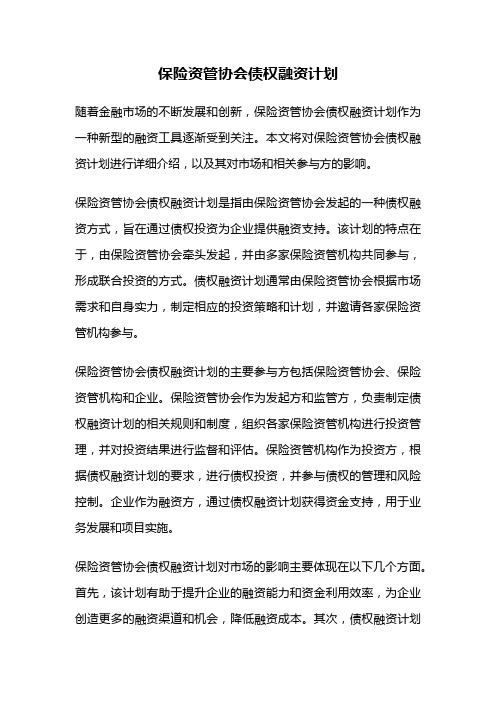 保险资管协会债权融资计划

随着金融市场的不断发展和创新，保险资管协会债权融资计划作为一种新型的融资工具逐渐受到关注。本文将对保险资管协会债权融资计划进行详细介绍，以及其对市场和相关参与方的影响。

保险资管协会债权融资计划是指由保险资管协会发起的一种债权融资方式，旨在通过债权投资为企业提供融资支持。该计划的特点在于，由保险资管协会牵头发起，并由多家保险资管机构共同参与，形成联合投资的方式。债权融资计划通常由保险资管协会根据市场需求和自身实力，制定相应的投资策略和计划，并邀请各家保险资管机构参与。

保险资管协会债权融资计划的主要参与方包括保险资管协会、保险资管机构和企业。保险资管协会作为发起方和监管方，负责制定债权融资计划的相关规则和制度，组织各家保险资管机构进行投资管理，并对投资结果进行监督和评估。保险资管机构作为投资方，根据债权融资计划的要求，进行债权投资，并参与债权的管理和风险控制。企业作为融资方，通过债权融资计划获得资金支持，用于业务发展和项目实施。

保险资管协会债权融资计划对市场的影响主要体现在以下几个方面。首先，该计划有助于提升企业的融资能力和资金利用效率，为企业创造更多的融资渠道和机会，降低融资成本。其次，债权融资计划